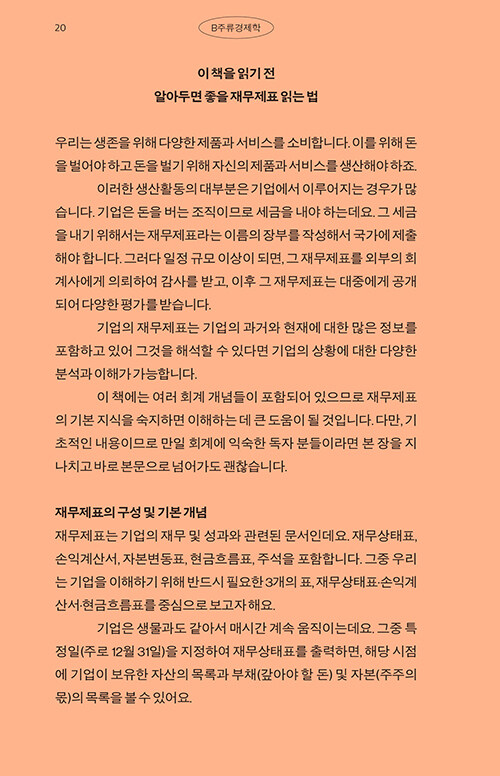 20

B주류경제학

이 책을 읽기 전
알아두면 좋을 재무제표 읽는 법

우리는 생존을 위해 다양한 제품과 서비스를 소비합니다. 이를 위해 돈을 벌어야 하고 돈을 벌기 위해 자신의 제품과 서비스를 생산해야 하죠.

이러한 생산활동의 대부분은 기업에서 이루어지는 경우가 많습니다. 기업은 돈을 버는 조직이므로 세금을 내야 하는데요. 그 세금을 내기 위해서는 재무제표라는 이름의 장부를 작성해서 국가에 제출해야 합니다. 그러다 일정 규모 이상이 되면, 그 재무제표를 외부의 회계사에게 의뢰하여 감사를 받고, 이후 그 재무제표는 대중에게 공개되어 다양한 평가를 받습니다.

기업의 재무제표는 기업의 과거와 현재에 대한 많은 정보를 포함하고 있어 그것을 해석할 수 있다면 기업의 상황에 대한 다양한 분석과 이해가 가능합니다.

이 책에는 여러 회계 개념들이 포함되어 있으므로 재무제표의 기본 지식을 숙지하면 이해하는 데 큰 도움이 될 것입니다. 다만, 기초적인 내용이므로 만일 회계에 익숙한 독자 분들이라면 본 장을 지나치고 바로 본문으로 넘어가도 괜찮습니다.

재무제표의 구성 및 기본 개념
재무제표는 기업의 재무 및 성과와 관련된 문서인데요. 재무상태표, 손익계산서, 자본변동표, 현금흐름표, 주석을 포함합니다. 그중 우리는 기업을 이해하기 위해 반드시 필요한 3개의 표, 재무상태표·손익계산서·현금흐름표를 중심으로 보고자 해요.

기업은 생물과도 같아서 매시간 계속 움직이는데요. 그중 특정일(주로 12월 31일)을 지정하여 재무상태표를 출력하면, 해당 시점에 기업이 보유한 자산의 목록과 부채(갚아야 할 돈) 및 자본(주주의 몫)의 목록을 볼 수 있어요.